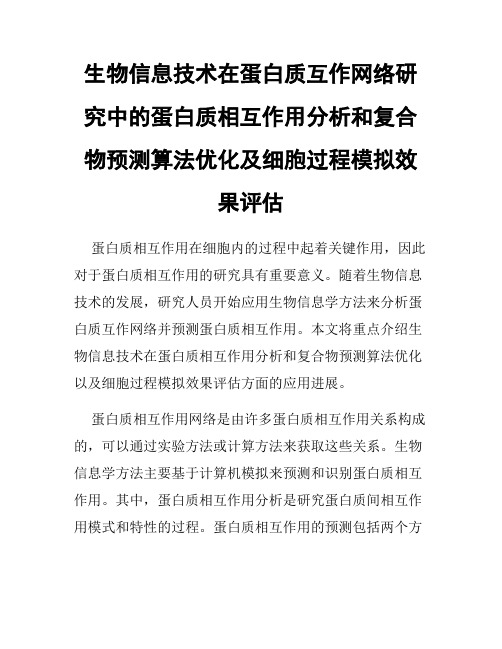 生物信息技术在蛋白质互作网络研究中的蛋白质相互作用分析和复合物预测算法优化及细胞过程模拟效果评估

蛋白质相互作用在细胞内的过程中起着关键作用，因此对于蛋白质相互作用的研究具有重要意义。随着生物信息技术的发展，研究人员开始应用生物信息学方法来分析蛋白质互作网络并预测蛋白质相互作用。本文将重点介绍生物信息技术在蛋白质相互作用分析和复合物预测算法优化以及细胞过程模拟效果评估方面的应用进展。

蛋白质相互作用网络是由许多蛋白质相互作用关系构成的，可以通过实验方法或计算方法来获取这些关系。生物信息学方法主要基于计算机模拟来预测和识别蛋白质相互作用。其中，蛋白质相互作用分析是研究蛋白质间相互作用模式和特性的过程。蛋白质相互作用的预测包括两个方